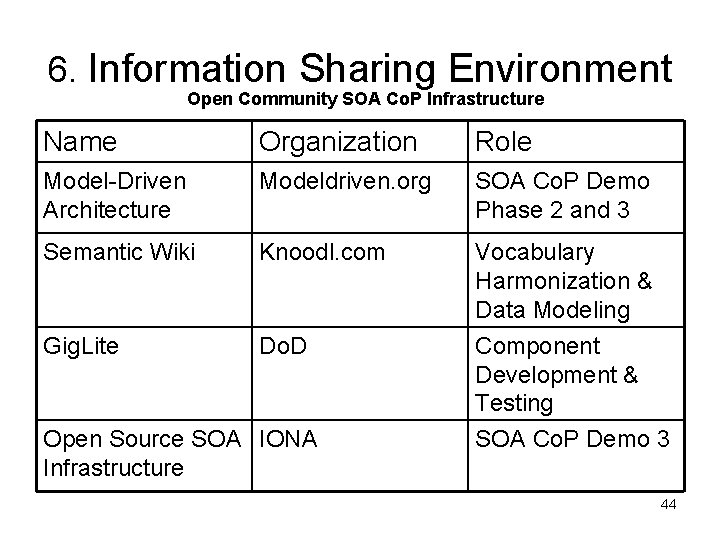 6. Information Sharing Environment

Open Community SOA CoP Infrastructure

| Name | Organization | Role |
|---|---|---|
| Model-Driven Architecture | Modeldriven.org | SOA CoP Demo Phase 2 and 3 |
| Semantic Wiki | Knoodl.com | Vocabulary Harmonization & Data Modeling |
| GigLite | DoD | Component Development & Testing |
| Open Source SOA Infrastructure | IONA | SOA CoP Demo 3 |

44